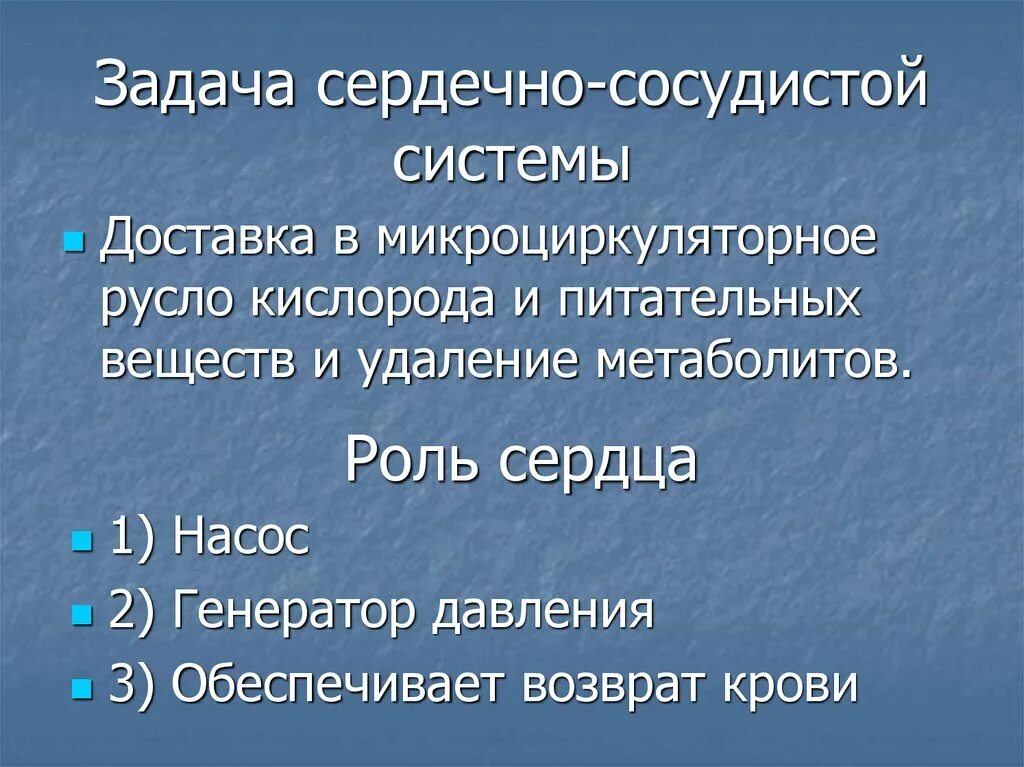 Задача сердечно-сосудистой системы

Доставка в микроциркуляторное русло кислорода и питательных веществ и удаление метаболитов.

Роль сердца

1) Насос

2) Генератор давления

3) Обеспечивает возврат крови